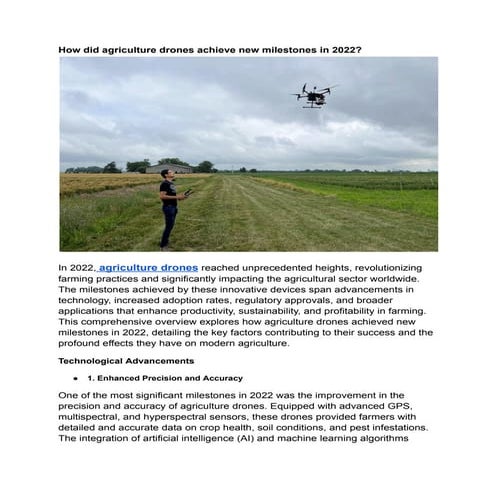 How did agriculture drones achieve new milestones in 2022?

In 2022, agriculture drones reached unprecedented heights, revolutionizing farming practices and significantly impacting the agricultural sector worldwide. The milestones achieved by these innovative devices span advancements in technology, increased adoption rates, regulatory approvals, and broader applications that enhance productivity, sustainability, and profitability in farming. This comprehensive overview explores how agriculture drones achieved new milestones in 2022, detailing the key factors contributing to their success and the profound effects they have on modern agriculture.

Technological Advancements

• 1. Enhanced Precision and Accuracy

One of the most significant milestones in 2022 was the improvement in the precision and accuracy of agriculture drones. Equipped with advanced GPS, multispectral, and hyperspectral sensors, these drones provided farmers with detailed and accurate data on crop health, soil conditions, and pest infestations. The integration of artificial intelligence (AI) and machine learning algorithms